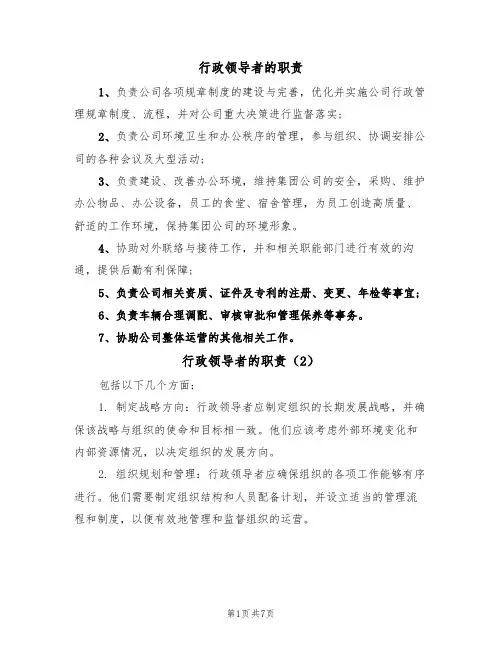 行政领导者的职责

1、负责公司各项规章制度的建设与完善，优化并实施公司行政管理规章制度、流程，并对公司重大决策进行监督落实；

2、负责公司环境卫生和办公秩序的管理，参与组织、协调安排公司的各种会议及大型活动；

3、负责建设、改善办公环境，维持集团公司的安全，采购、维护办公物品、办公设备，员工的食堂、宿舍管理，为员工创造高质量、舒适的工作环境，保持集团公司的环境形象。

4、协助对外联络与接待工作，并和相关职能部门进行有效的沟通，提供后勤有利保障；

5、负责公司相关资质、证件及专利的注册、变更、年检等事宜；

6、负责车辆合理调配、审核审批和管理保养等事务。

7、协助公司整体运营的其他相关工作。

行政领导者的职责（2）

包括以下几个方面：

1. 制定战略方向：行政领导者应制定组织的长期发展战略，并确保该战略与组织的使命和目标相一致。他们应该考虑外部环境变化和内部资源情况，以决定组织的发展方向。

2. 组织规划和管理：行政领导者应确保组织的各项工作能够有序进行。他们需要制定组织结构和人员配备计划，并设立适当的管理流程和制度，以便有效地管理和监督组织的运营。

第1页 共7页